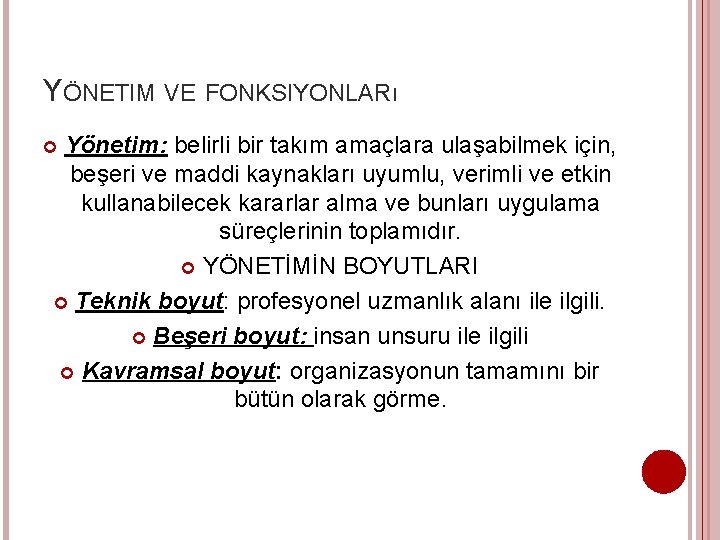 YÖNETIM VE FONKSIYONLARı

• Yönetim: belirli bir takım amaçlara ulaşabilmek için, beşeri ve maddi kaynakları uyumlu, verimli ve etkin kullanabilecek kararlar alma ve bunları uygulama süreçlerinin toplamıdır.

• YÖNETİMİN BOYUTLARI

• Teknik boyut: profesyonel uzmanlık alanı ile ilgili.

• Beşeri boyut: insan unsuru ile ilgili

• Kavramsal boyut: organizasyonun tamamını bir bütün olarak görme.